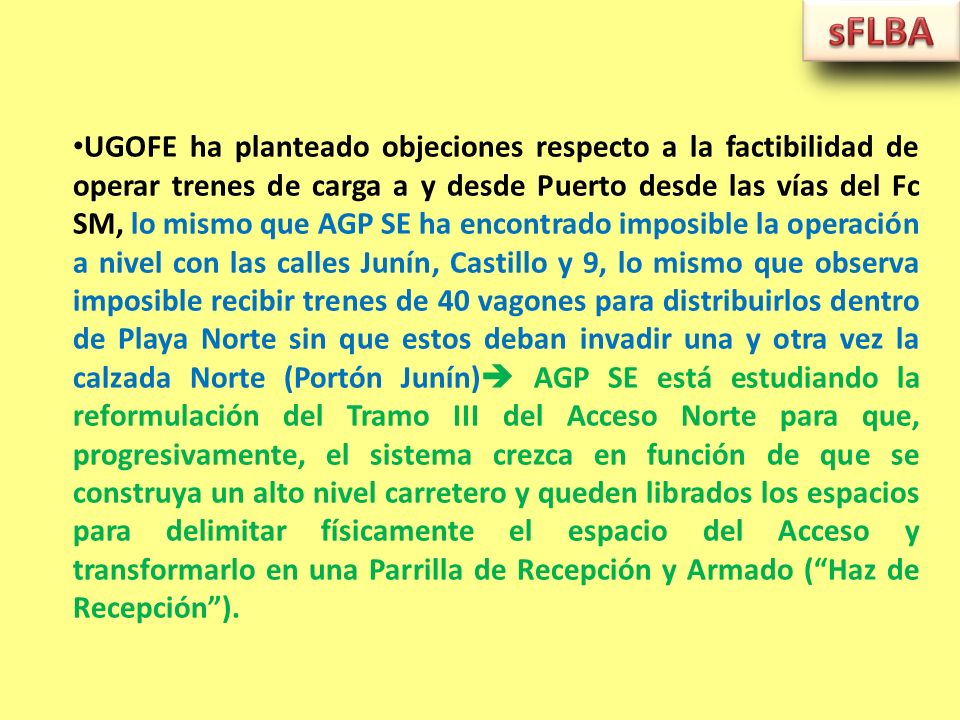 sFLBA

•UGOFE ha planteado objeciones respecto a la factibilidad de operar trenes de carga a y desde Puerto desde las vías del Fc SM, lo mismo que AGP SE ha encontrado imposible la operación a nivel con las calles Junín, Castillo y 9, lo mismo que observa imposible recibir trenes de 40 vagones para distribuirlos dentro de Playa Norte sin que estos deban invadir una y otra vez la calzada Norte (Portón Junín)➔ AGP SE está estudiando la reformulación del Tramo III del Acceso Norte para que, progresivamente, el sistema crezca en función de que se construya un alto nivel carretero y queden librados los espacios para delimitar físicamente el espacio del Acceso y transformarlo en una Parrilla de Recepción y Armado (“Haz de Recepción”).